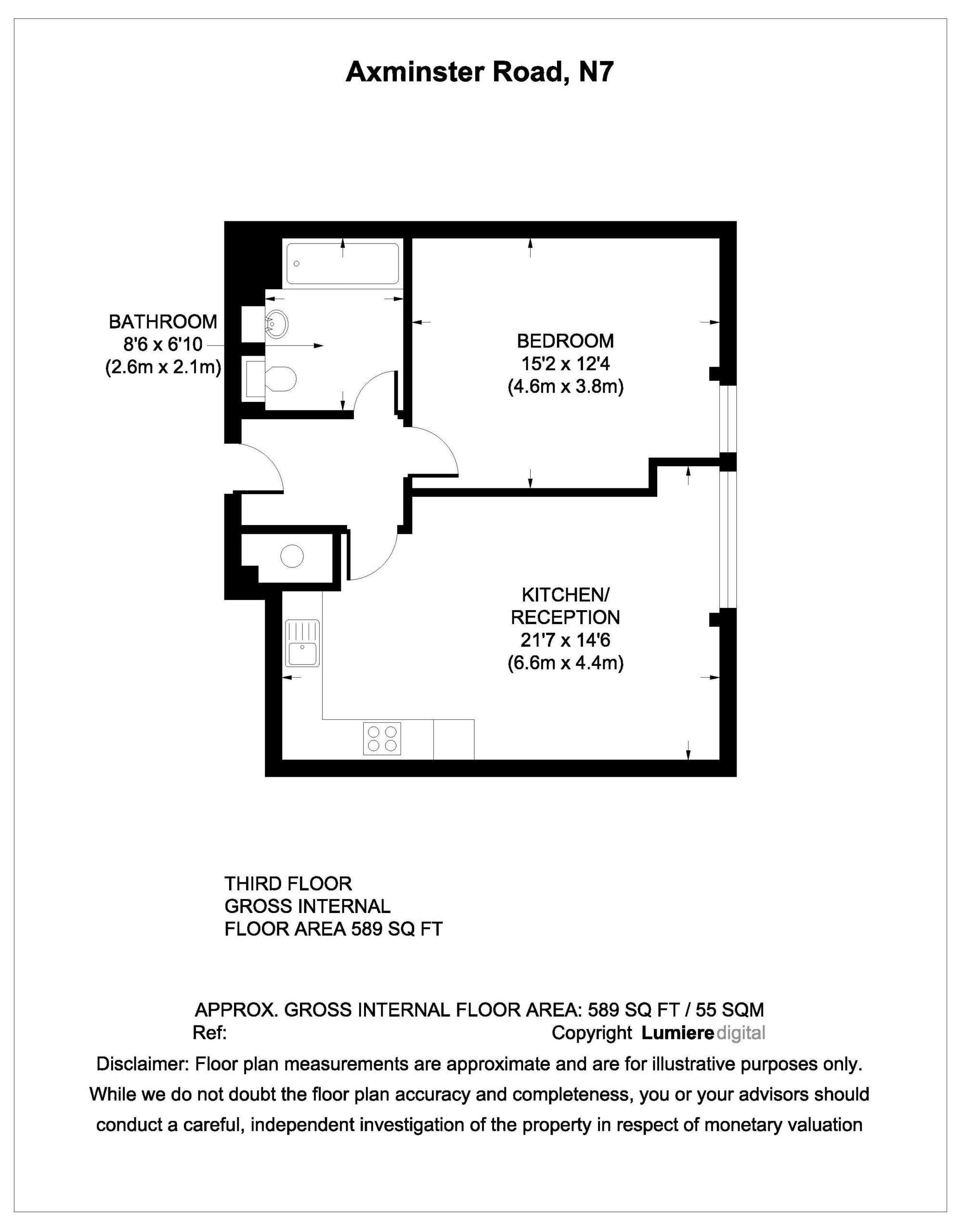 Axminster Road, N7

BATHROOM
8'6 x 6'10
(2.6m x 2.1m)

BEDROOM
15'2 x 12'4
(4.6m x 3.8m)

KITCHEN/
RECEPTION
21'7 x 14'6
(6.6m x 4.4m)

THIRD FLOOR
GROSS INTERNAL
FLOOR AREA 589 SQ FT

APPROX. GROSS INTERNAL FLOOR AREA: 589 SQ FT / 55 SQM
Ref:
Copyright Lumiere digital
Disclaimer: Floor plan measurements are approximate and are for illustrative purposes only. While we do not doubt the floor plan accuracy and completeness, you or your advisors should conduct a careful, independent investigation of the property in respect of monetary valuation